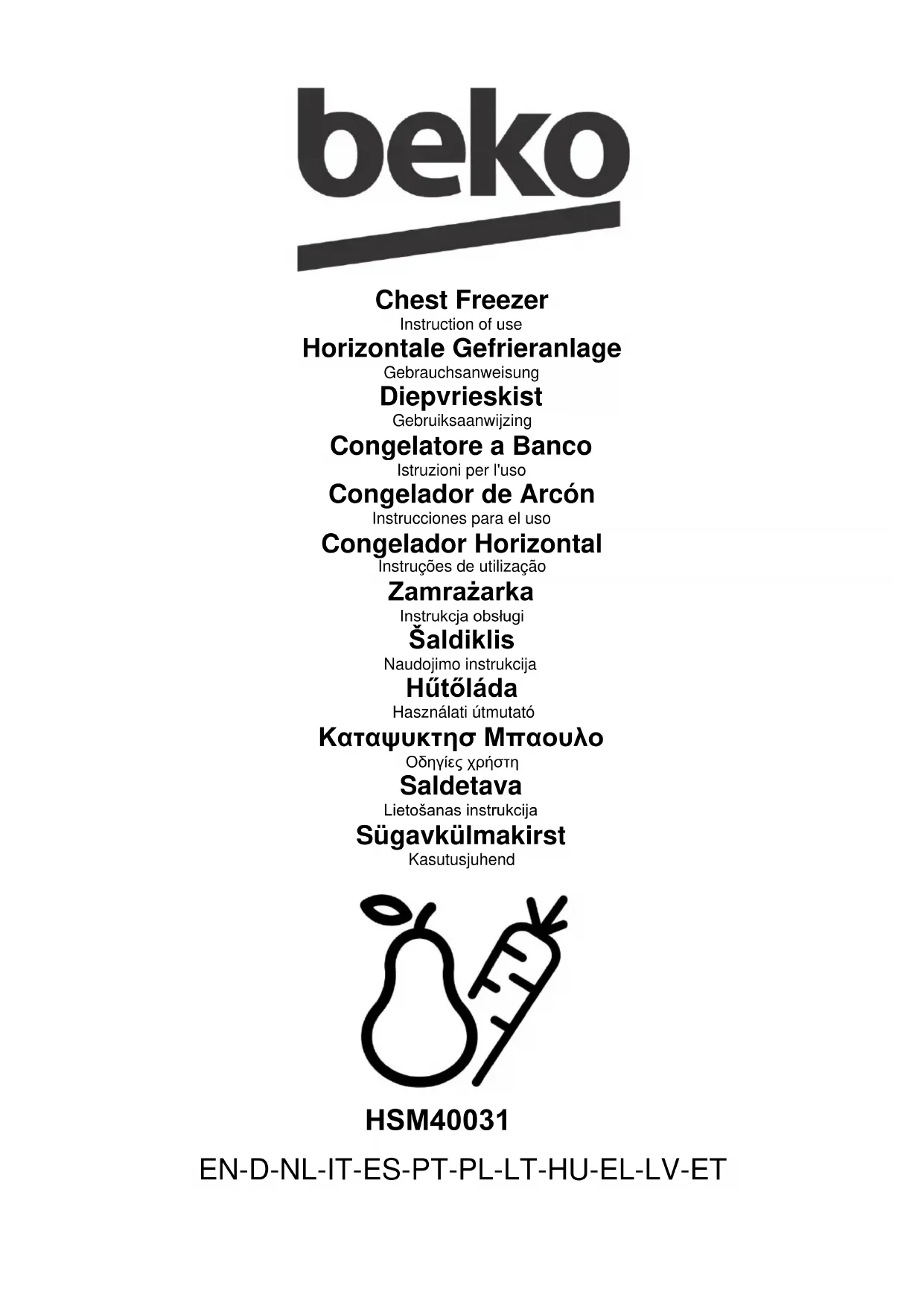 beko

Chest Freezer
Instruction of use
Horizontale Gefrieranlage
Gebrauchsanweisung
Diepvrieskist
Gebruiksaanwijzing
Congelatore a Banco
Istruzioni per l'uso
Congelador de Arcón
Instrucciones para el uso
Congelador Horizontal
Instruções de utilização
Zamrażarka
Instrukcja obsługi
Šaldiklis
Naudojimo instrukcija
Hűtőláda
Használati útmutató
Καταψυκτησ Μπαουλο
Οδηγίες χρήστη
Saldetava
Lietošanas instrukcija
Sügavkülmakirst
Kasutusjuhend

HSM40031
EN-D-NL-IT-ES-PT-PL-LT-HU-EL-LV-ET